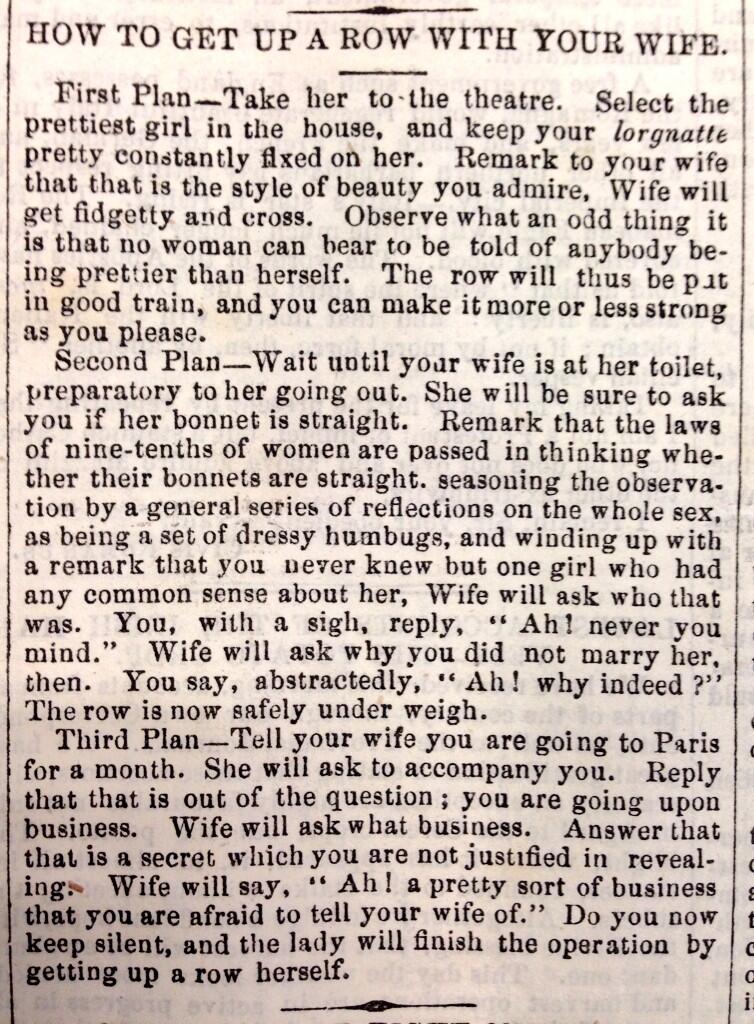 HOW TO GET UP A ROW WITH YOUR WIFE.

First Plan—Take her to the theatre. Select the prettiest girl in the house, and keep your lorgnatte pretty constantly fixed on her. Remark to your wife that that is the style of beauty you admire, Wife will get fidgetty and cross. Observe what an odd thing it is that no woman can bear to be told of anybody being prettier than herself. The row will thus be put in good train, and you can make it more or less strong as you please.

Second Plan—Wait until your wife is at her toilet, preparatory to her going out. She will be sure to ask you if her bonnet is straight. Remark that the laws of nine-tenths of women are passed in thinking whether their bonnets are straight. seasoning the observation by a general series of reflections on the whole sex, as being a set of dressy humbugs, and winding up with a remark that you never knew but one girl who had any common sense about her, Wife will ask who that was. You, with a sigh, reply, "Ah! never you mind." Wife will ask why you did not marry her, then. You say, abstractedly, "Ah! why indeed?" The row is now safely under weigh.

Third Plan—Tell your wife you are going to Paris for a month. She will ask to accompany you. Reply that that is out of the question; you are going upon business. Wife will ask what business. Answer that that is a secret which you are not justified in revealing. Wife will say, "Ah! a pretty sort of business that you are afraid to tell your wife of." Do you now keep silent, and the lady will finish the operation by getting up a row herself.